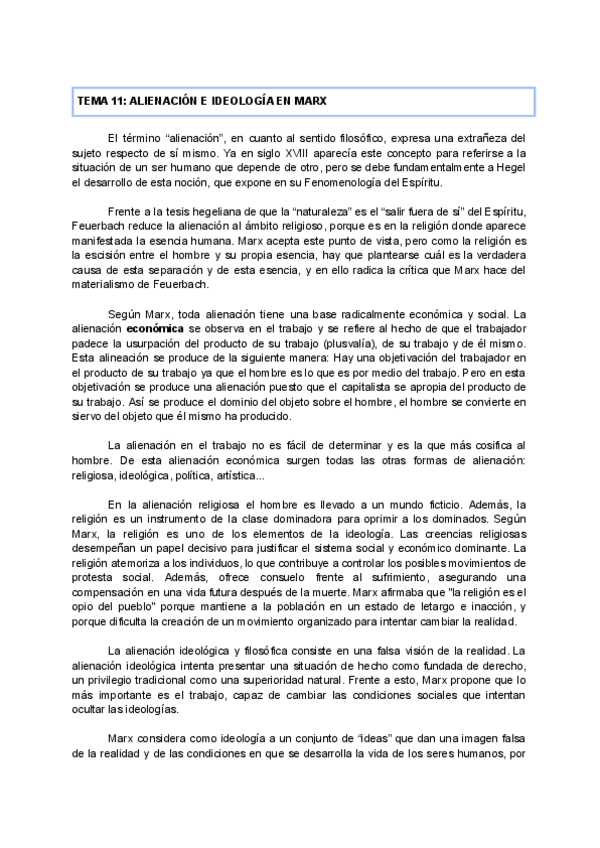 TEMA 11: ALIENACIÓN E IDEOLOGÍA EN MARX

El término “alienación”, en cuanto al sentido filosófico, expresa una extrañeza del sujeto respecto de sí mismo. Ya en siglo XVIII aparecía este concepto para referirse a la situación de un ser humano que depende de otro, pero se debe fundamentalmente a Hegel el desarrollo de esta noción, que expone en su Fenomenología del Espíritu.

Frente a la tesis hegeliana de que la “naturaleza” es el “salir fuera de sí” del Espíritu, Feuerbach reduce la alienación al ámbito religioso, porque es en la religión donde aparece manifestada la esencia humana. Marx acepta este punto de vista, pero como la religión es la escisión entre el hombre y su propia esencia, hay que plantearse cuál es la verdadera causa de esta separación y de esta esencia, y en ello radica la crítica que Marx hace del materialismo de Feuerbach.

Según Marx, toda alienación tiene una base radicalmente económica y social. La alienación económica se observa en el trabajo y se refiere al hecho de que el trabajador padece la usurpación del producto de su trabajo (plusvalía), de su trabajo y de él mismo. Esta alineación se produce de la siguiente manera: Hay una objetivación del trabajador en el producto de su trabajo ya que el hombre es lo que es por medio del trabajo. Pero en esta objetivación se produce una alienación puesto que el capitalista se apropia del producto de su trabajo. Así se produce el dominio del objeto sobre el hombre, el hombre se convierte en siervo del objeto que él mismo ha producido.

La alienación en el trabajo no es fácil de determinar y es la que más cosifica al hombre. De esta alienación económica surgen todas las otras formas de alienación: religiosa, ideológica, política, artística...

En la alienación religiosa el hombre es llevado a un mundo ficticio. Además, la religión es un instrumento de la clase dominadora para oprimir a los dominados. Según Marx, la religión es uno de los elementos de la ideología. Las creencias religiosas desempeñan un papel decisivo para justificar el sistema social y económico dominante. La religión atemoriza a los individuos, lo que contribuye a controlar los posibles movimientos de protesta social. Además, ofrece consuelo frente al sufrimiento, asegurando una compensación en una vida futura después de la muerte. Marx afirmaba que "la religión es el opio del pueblo" porque mantiene a la población en un estado de letargo e inacción, y porque dificulta la creación de un movimiento organizado para intentar cambiar la realidad.

La alienación ideológica y filosófica consiste en una falsa visión de la realidad. La alienación ideológica intenta presentar una situación de hecho como fundada de derecho, un privilegio tradicional como una superioridad natural. Frente a esto, Marx propone que lo más importante es el trabajo, capaz de cambiar las condiciones sociales que intentan ocultar las ideologías.

Marx considera como ideología a un conjunto de “ideas” que dan una imagen falsa de la realidad y de las condiciones en que se desarrolla la vida de los seres humanos, por